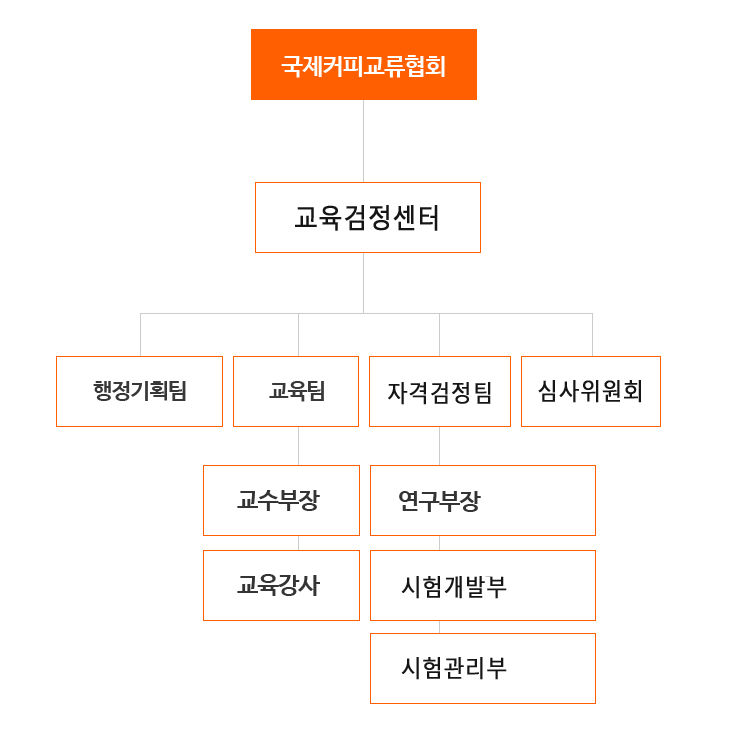 국제커피교류협회

교육검정센터

행정기획팀

교육팀

자격검정팀

심사위원회

교수부장

교육강사

연구부장

시험개발부

시험관리부